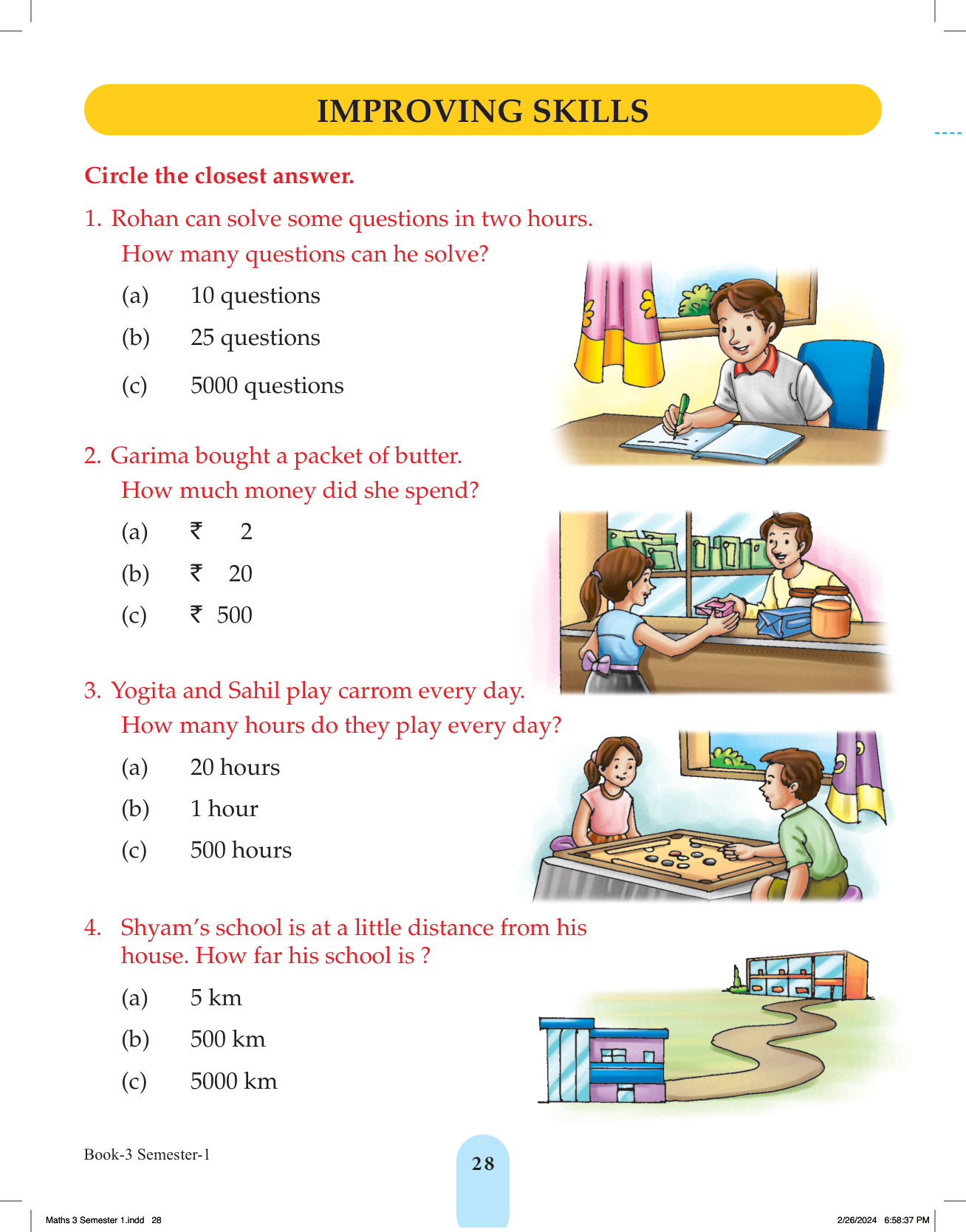 IMPROVING SKILLS

Circle the closest answer.

1. Rohan can solve some questions in two hours. How many questions can he solve?

(a) 10 questions

(b) 25 questions

(c) 5000 questions

2. Garima bought a packet of butter. How much money did she spend?

(a) ₹ 2

(b) ₹ 20

(c) ₹ 500

3. Yogita and Sahil play carrom every day. How many hours do they play every day?

(a) 20 hours

(b) 1 hour

(c) 500 hours

4. Shyam's school is at a little distance from his house. How far his school is ?

(a) 5 km

(b) 500 km

(c) 5000 km

Book-3 Semester-1

28

Maths 3 Semester 1.indd 28

2/26/2024 6:58:37 PM